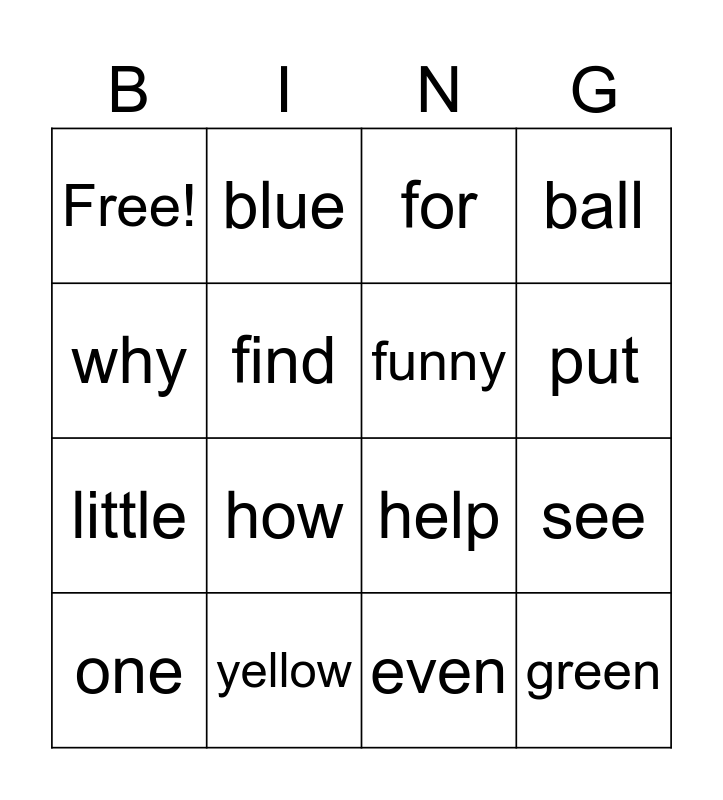 | B | I | N | G |
|---|---|---|---|
| Free! | blue | for | ball |
| why | find | funny | put |
| little | how | help | see |
| one | yellow | even | green |